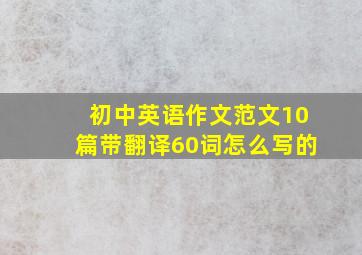 初中英语作文范文10篇带翻译60词怎么写的